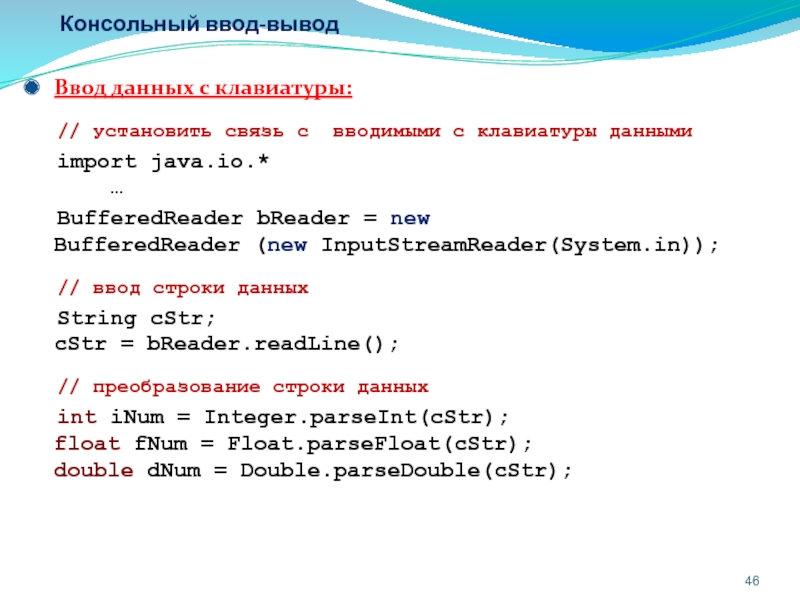 Консольный ввод-вывод

Ввод данных с клавиатуры:

// установить связь с вводимыми с клавиатуры данными

import java.io.*

…

BufferedReader bReader = new BufferedReader (new InputStreamReader(System.in));

// ввод строки данных

String cStr;
cStr = bReader.readLine();

// преобразование строки данных

int iNum = Integer.parseInt(cStr);
float fNum = Float.parseFloat(cStr);
double dNum = Double.parseDouble(cStr);

46